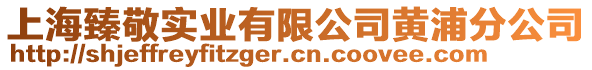 上海臻敬实业有限公司黄浦分公司
http://shjeffreyfitzger.cn.coovee.com